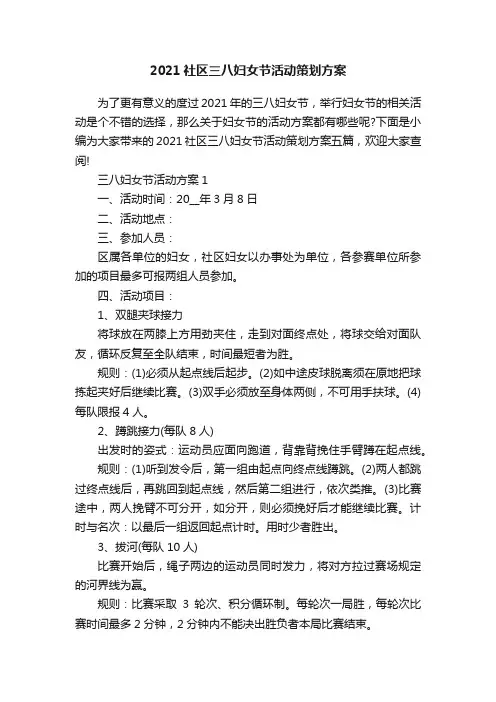 2021 社区三八妇女节活动策划方案

为了更有意义的度过 2021 年的三八妇女节，举行妇女节的相关活动是个不错的选择，那么关于妇女节的活动方案都有哪些呢?下面是小编为大家带来的 2021 社区三八妇女节活动策划方案五篇，欢迎大家查阅!

三八妇女节活动方案 1

一、活动时间：20__年 3 月 8 日

二、活动地点：

三、参加人员：

区属各单位的妇女，社区妇女以办事处为单位，各参赛单位所参加的项目最多可报两组人员参加。

四、活动项目：

1、双腿夹球接力

将球放在两膝上方用劲夹住，走到对面终点处，将球交给对面队友，循环反复至全队结束，时间最短者为胜。

规则：(1)必须从起点线后起步。(2)如中途皮球脱离须在原地把球拣起夹好后继续比赛。(3)双手必须放至身体两侧，不可用手扶球。(4)每队限报 4 人。

2、蹲跳接力(每队 8 人)

出发时的姿式：运动员应面向跑道，背靠背挽住手臂蹲在起点线。

规则：(1)听到发令后，第一组由起点向终点线蹲跳。(2)两人都跳过终点线后，再跳回到起点线，然后第二组进行，依次类推。(3)比赛途中，两人挽臂不可分开，如分开，则必须挽好后才能继续比赛。计时与名次：以最后一组返回起点计时。用时少者胜出。

3、拔河(每队 10 人)

比赛开始后，绳子两边的运动员同时发力，将对方拉过赛场规定的河界线为赢。

规则：比赛采取 3 轮次、积分循环制。每轮次一局胜，每轮次比赛时间最多 2 分钟，2 分钟内不能决出胜负者本局比赛结束。